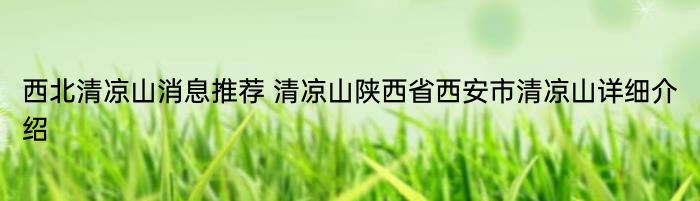 西北清凉山消息推荐 清凉山陕西省西安市清凉山详细介绍